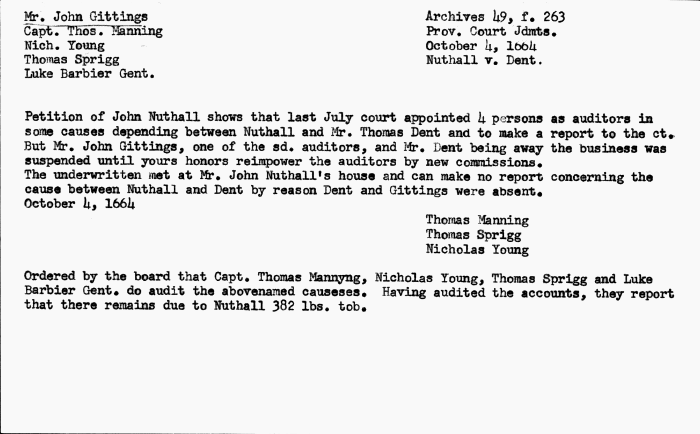 Mr. John Gittings
Capt. Thos. Manning
Nich. Young
Thomas Sprigg
Luke Barbier Gent.

Archives 49, f. 263
Prov. Court Jdmts.
October 4, 1664
Nuthall v. Dent.

Petition of John Nuthall shows that last July court appointed 4 persons as auditors in some causes depending between Nuthall and Mr. Thomas Dent and to make a report to the ct. But Mr. John Gittings, one of the sd. auditors, and Mr. Dent being away the business was suspended until yours honors reimpower the auditors by new commissions.
The underwritten met at Mr. John Nuthall's house and can make no report concerning the cause between Nuthall and Dent by reason Dent and Gittings were absent.
October 4, 1664

Thomas Manning
Thomas Sprigg
Nicholas Young

Ordered by the board that Capt. Thomas Mannyng, Nicholas Young, Thomas Sprigg and Luke Barbier Gent. do audit the abovenamed causeses. Having audited the accounts, they report that there remains due to Nuthall 382 lbs. tob.